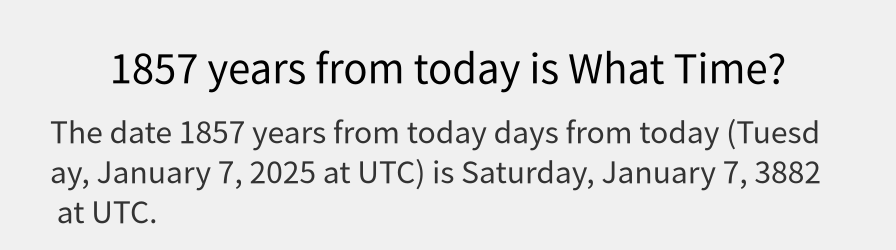 1857 years from today is What Time?

The date 1857 years from today days from today (Tuesday, January 7, 2025 at UTC) is Saturday, January 7, 3882 at UTC.